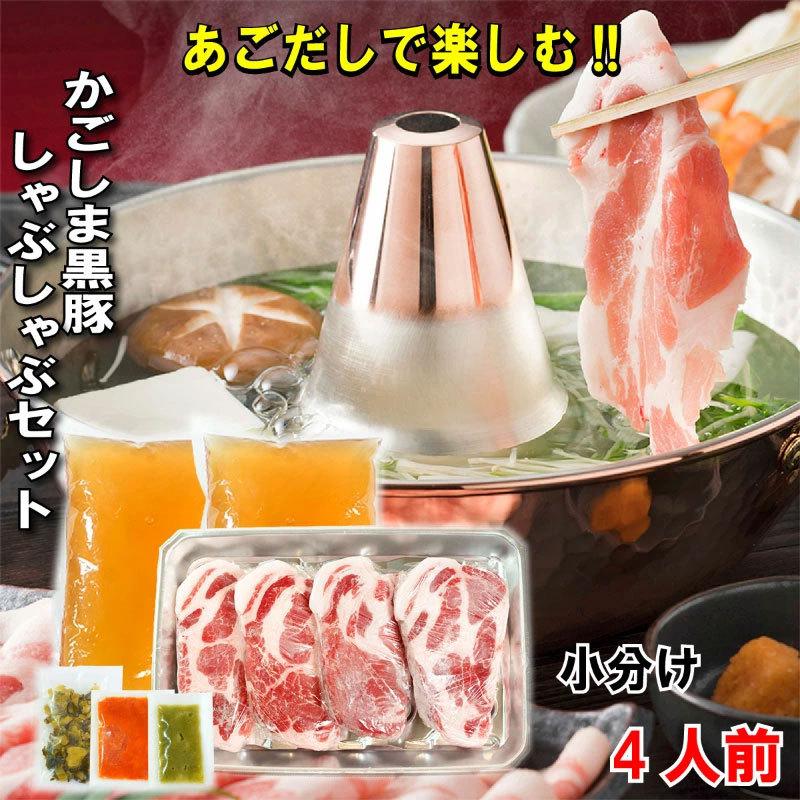 あごだしで楽しむ!!

かごしま黒豚しゃぶしゃぶセット

小分け

4人前